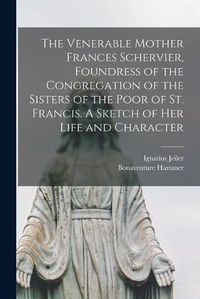 The Venerable Mother Frances Schervier, Foundress of the Congregation of the Sisters of the Poor of St. Francis. A Sketch of Her Life and Character

Ignatius Jeiler
Bonaventure Hammer